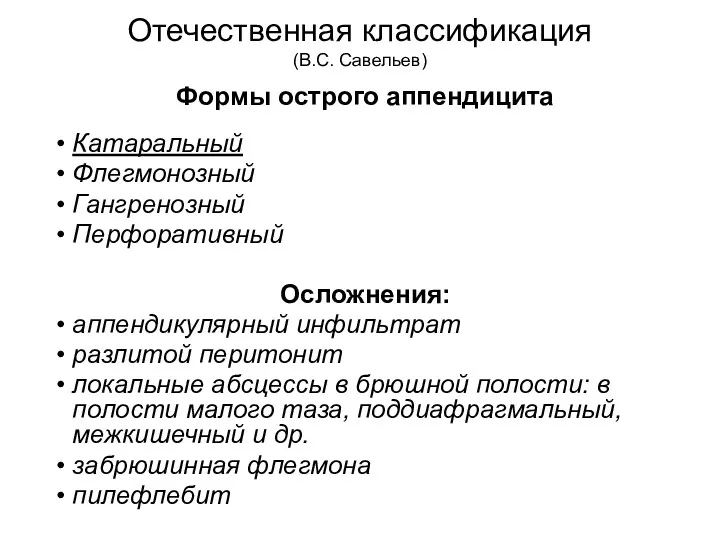 Отечественная классификация
(В.С. Савельев)

Формы острого аппендицита

• Катаральный
• Флегмонозный
• Гангренозный
• Перфоративный

Осложнения:
• аппендикулярный инфильтрат
• разлитой перитонит
• локальные абсцессы в брюшной полости: в полости малого таза, поддиафрагмальный, межкишечный и др.
• забрюшинная флегмона
• пилефлебит